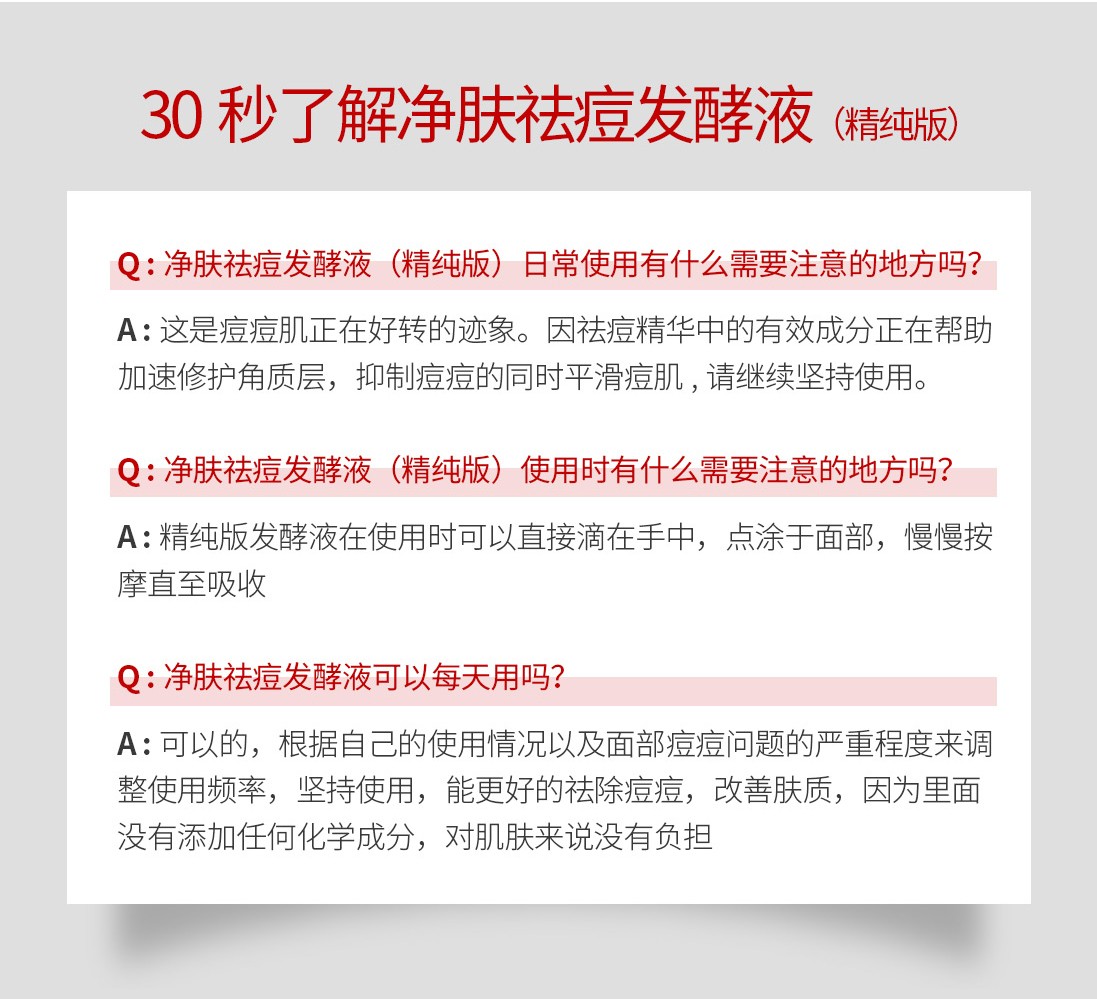 30 秒了解净肤祛痘发酵液（精纯版）

Q : 净肤祛痘发酵液（精纯版）日常使用有什么需要注意的地方吗？

A : 这是痘痘肌正在好转的迹象。因祛痘精华中的有效成分正在帮助加速修护角质层，抑制痘痘的同时平滑痘肌 , 请继续坚持使用。

Q : 净肤祛痘发酵液（精纯版）使用时有什么需要注意的地方吗？

A : 精纯版发酵液在使用时可以直接滴在手中，点涂于面部，慢慢按摩直至吸收

Q : 净肤祛痘发酵液可以每天用吗？

A : 可以的，根据自己的使用情况以及面部痘痘问题的严重程度来调整使用频率，坚持使用，能更好的祛除痘痘，改善肤质，因为里面没有添加任何化学成分，对肌肤来说没有负担